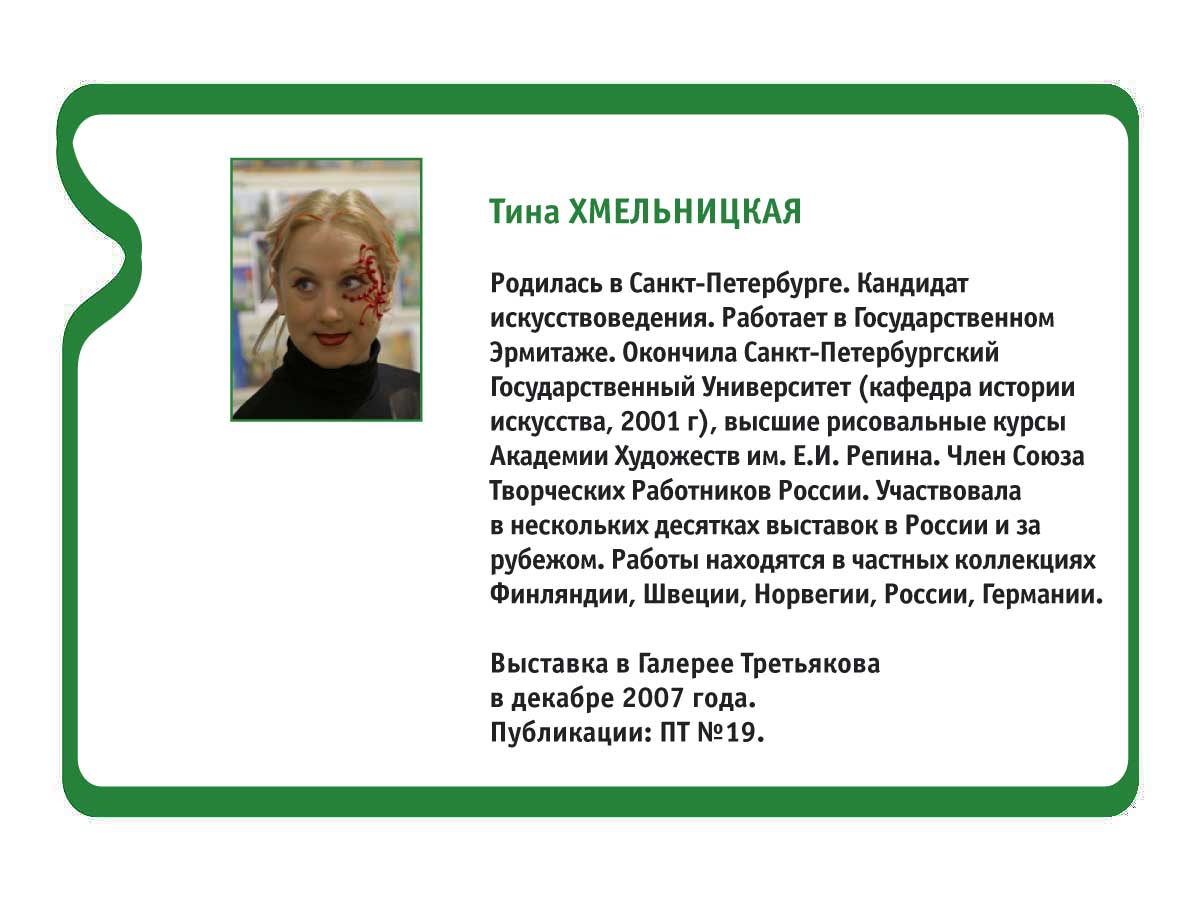 Тина ХМЕЛЬНИЦКАЯ

Родилась в Санкт-Петербурге. Кандидат искусствоведения. Работает в Государственном Эрмитаже. Окончила Санкт-Петербургский Государственный Университет (кафедра истории искусства, 2001 г), высшие рисовальные курсы Академии Художеств им. Е.И. Репина. Член Союза Творческих Работников России. Участвовала в нескольких десятках выставок в России и за рубежом. Работы находятся в частных коллекциях Финляндии, Швеции, Норвегии, России, Германии.

Выставка в Галерее Третьякова
в декабре 2007 года.
Публикации: ПТ №19.